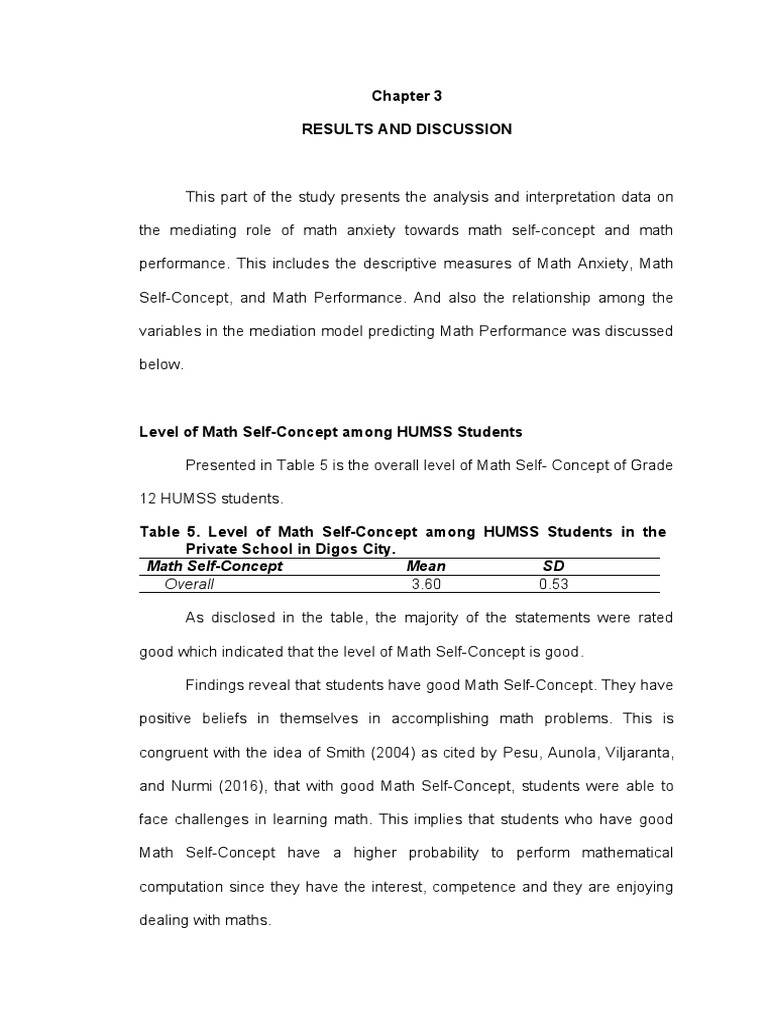 Chapter 3

RESULTS AND DISCUSSION

This part of the study presents the analysis and interpretation data on the mediating role of math anxiety towards math self-concept and math performance. This includes the descriptive measures of Math Anxiety, Math Self-Concept, and Math Performance. And also the relationship among the variables in the mediation model predicting Math Performance was discussed below.

Level of Math Self-Concept among HUMSS Students

Presented in Table 5 is the overall level of Math Self- Concept of Grade 12 HUMSS students.

Table 5. Level of Math Self-Concept among HUMSS Students in the Private School in Digos City.

| Math Self-Concept | Mean | SD |
|---|---|---|
| Overall | 3.60 | 0.53 |

As disclosed in the table, the majority of the statements were rated good which indicated that the level of Math Self-Concept is good.

Findings reveal that students have good Math Self-Concept. They have positive beliefs in themselves in accomplishing math problems. This is congruent with the idea of Smith (2004) as cited by Pesu, Aunola, Viljaranta, and Nurmi (2016), that with good Math Self-Concept, students were able to face challenges in learning math. This implies that students who have good Math Self-Concept have a higher probability to perform mathematical computation since they have the interest, competence and they are enjoying dealing with maths.